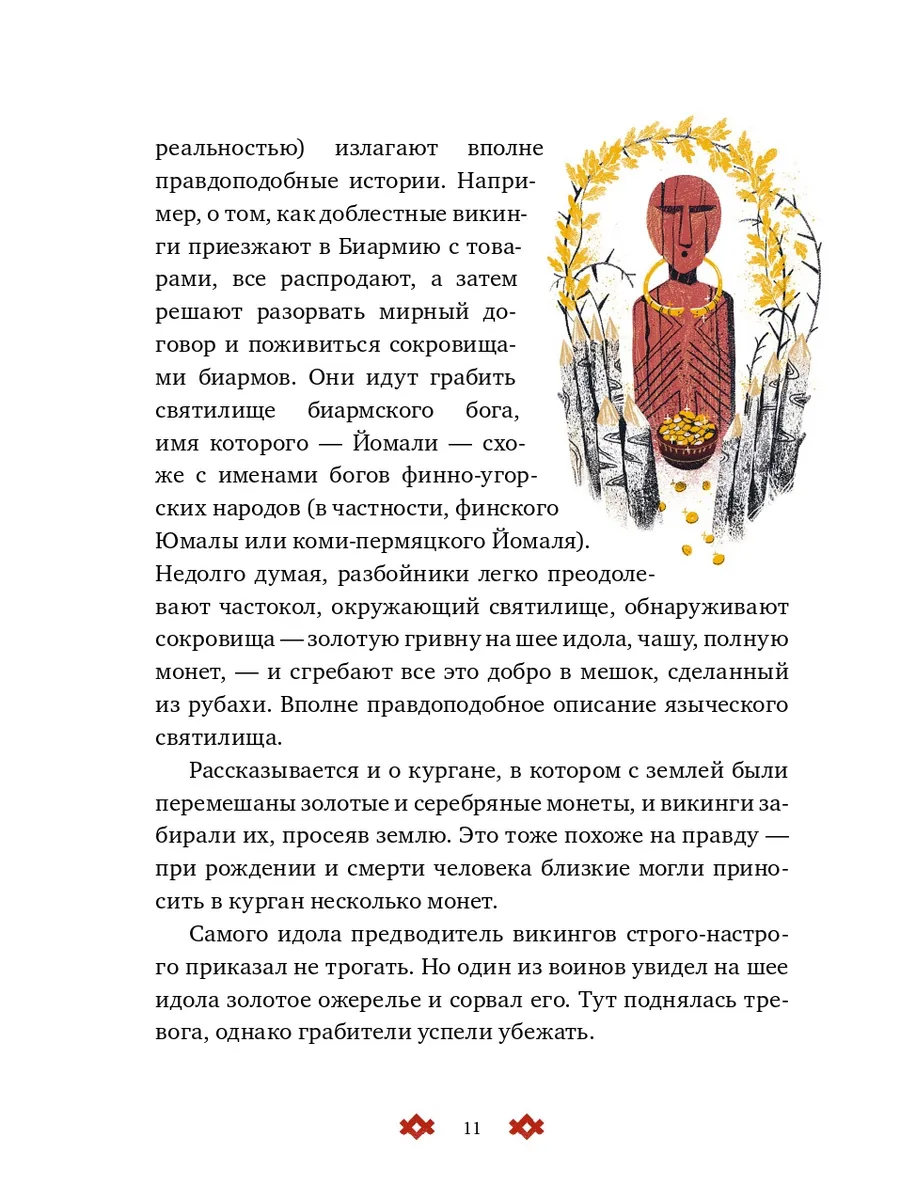 реальностью) излагают вполне правдоподобные истории. Например, о том, как доблестные викинги приезжают в Биармию с товарами, все распродают, а затем решают разорвать мирный договор и поживиться сокровищами биармов. Они идут грабить святилище биармского бога, имя которого — Йомали — схоже с именами богов финно-угорских народов (в частности, финского Юмалы или коми-пермяцкого Йомаля). Недолго думая, разбойники легко преодолевают частокол, окружающий святилище, обнаруживают сокровища — золотую гривну на шее идола, чашу, полную монет, — и сгребают все это добро в мешок, сделанный из рубахи. Вполне правдоподобное описание языческого святилища.

Рассказывается и о кургане, в котором с землей были перемешаны золотые и серебряные монеты, и викинги забирали их, просеяв землю. Это тоже похоже на правду — при рождении и смерти человека близкие могли приносить в курган несколько монет.

Самого идола предводитель викингов строго-настрого приказал не трогать. Но один из воинов увидел на шее идола золотое ожерелье и сорвал его. Тут поднялась тревога, однако грабители успели убежать.

11